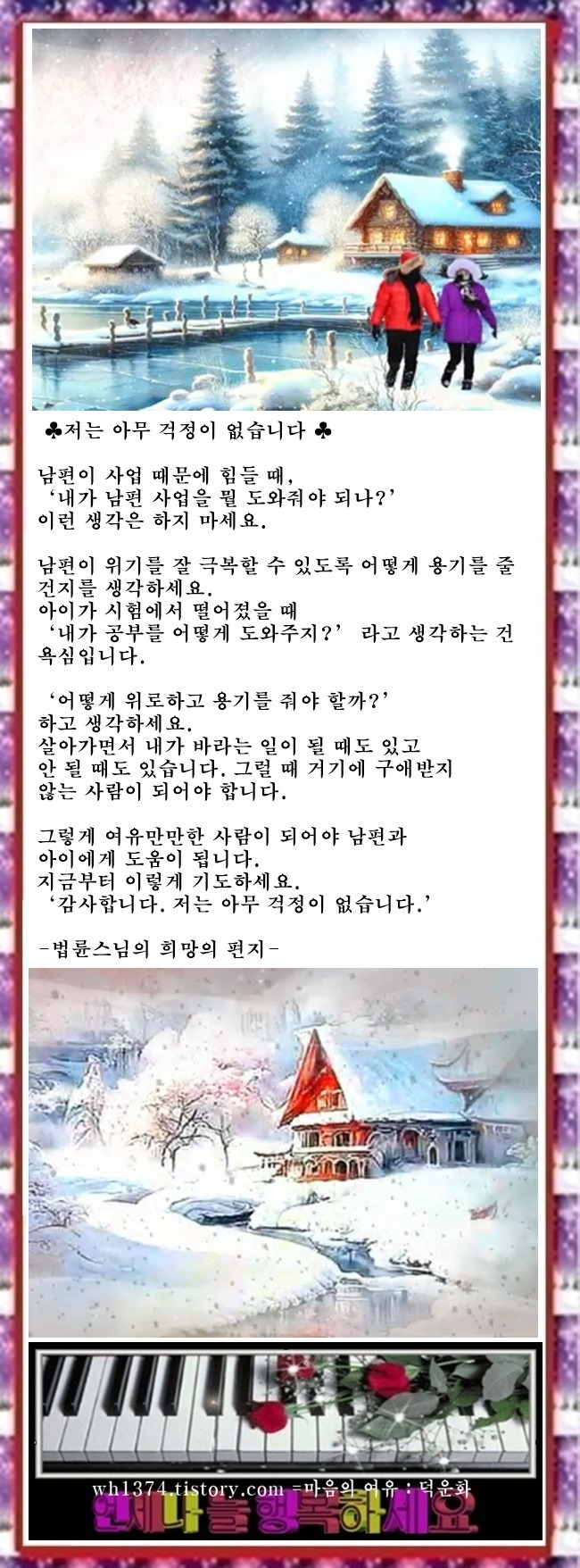 ♣저는 아무 걱정이 없습니다 ♣

남편이 사업 때문에 힘들 때,
'내가 남편 사업을 뭘 도와줘야 되나?'
이런 생각은 하지 마세요.

남편이 위기를 잘 극복할 수 있도록 어떻게 용기를 줄 건지를 생각하세요.
아이가 시험에서 떨어졌을 때
'내가 공부를 어떻게 도와주지?' 라고 생각하는 건 욕심입니다.

'어떻게 위로하고 용기를 줘야 할까?'
하고 생각하세요.
살아가면서 내가 바라는 일이 될 때도 있고
안 될 때도 있습니다. 그럴 때 거기에 구애받지
않는 사람이 되어야 합니다.

그렇게 여유만만한 사람이 되어야 남편과
아이에게 도움이 됩니다.
지금부터 이렇게 기도하세요.
'감사합니다. 저는 아무 걱정이 없습니다.'

-법륜스님의 희망의 편지-

wh1374.tistory.com =마음의 여유 : 덕운화
언제나 늘 행복하세요